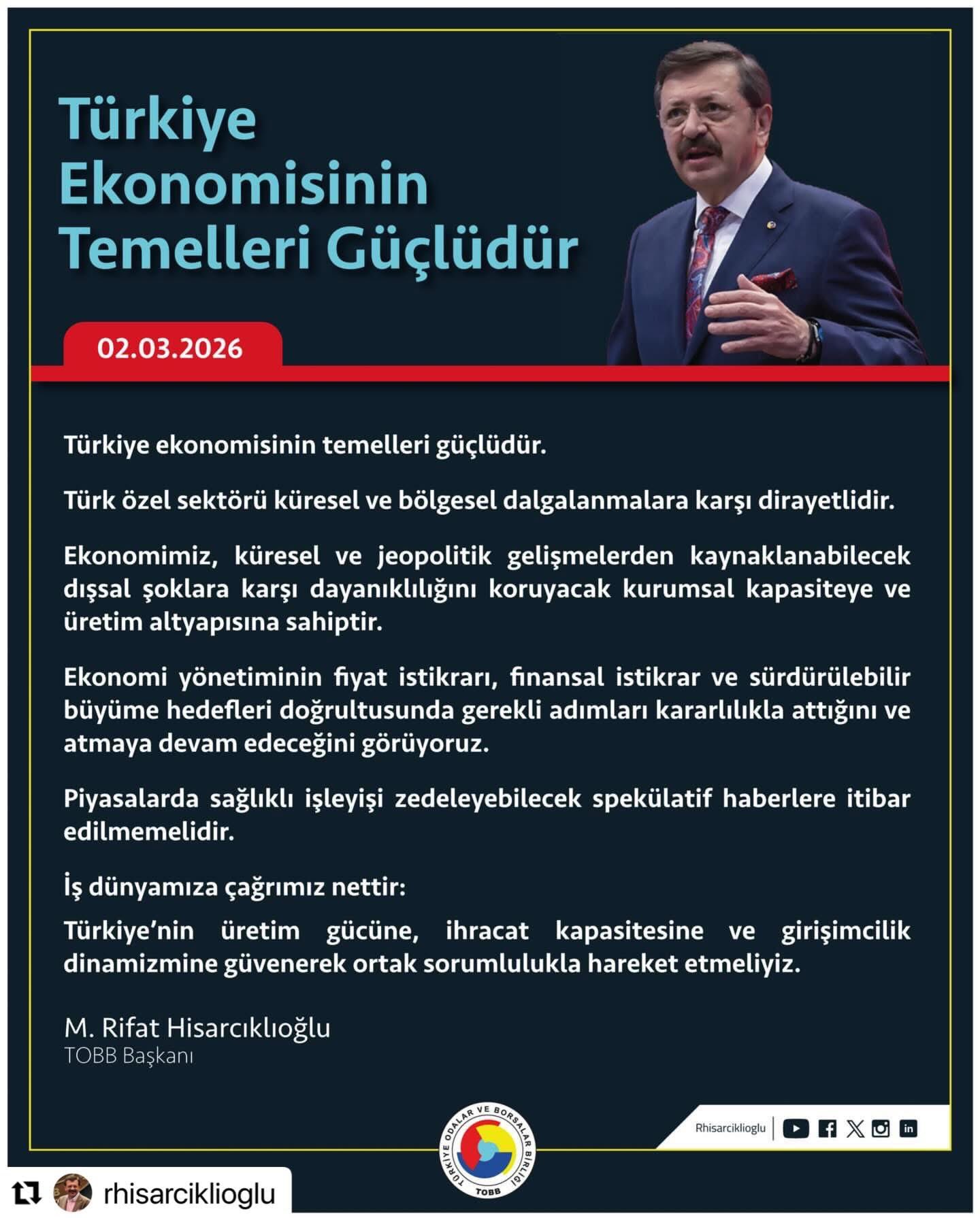 Türkiye Ekonomisinin Temelleri Güçlüdür

02.03.2026

Türkiye ekonomisinin temelleri güçlüdür.

Türk özel sektörü küresel ve bölgesel dalgalanmalara karşı dirayetlidir.

Ekonomimiz, küresel ve jeopolitik gelişmelerden kaynaklanabilecek dışsal şoklara karşı dayanıklılığını koruyacak kurumsal kapasiteye ve üretim altyapısına sahiptir.

Ekonomi yönetiminin fiyat istikrarı, finansal istikrar ve sürdürülebilir büyüme hedefleri doğrultusunda gerekli adımları kararlılıkla attığını ve atmaya devam edeceğini görüyoruz.

Piyasalarda sağlıklı işleyişi zedeleyebilecek spekülatif haberlere itibar edilmemelidir.

İş dünyamıza çağrımız nettir:

Türkiye'nin üretim gücüne, ihracat kapasitesine ve girişimcilik dinamizmine güvenerek ortak sorumlulukla hareket etmeliyiz.

M. Rifat Hisarcıklıoğlu
TOBB Başkanı

TÜRKİYE ODALAR VE BORSALAR BİRLİĞİ
TOBB

Rhisarciklioglu

rhisarciklioglu